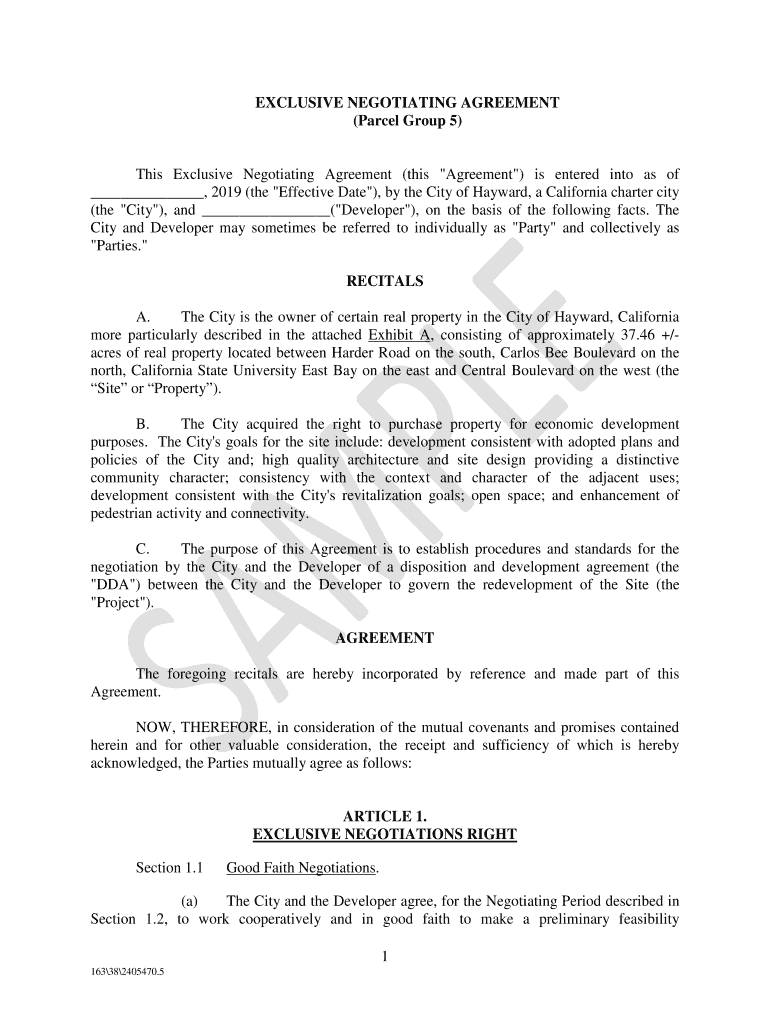 EXCLUSIVE NEGOTIATING AGREEMENT
(Parcel Group 5)

This Exclusive Negotiating Agreement (this "Agreement") is entered into as of _______________, 2019 (the "Effective Date"), by the City of Hayward, a California charter city (the "City"), and _________________("Developer"), on the basis of the following facts. The City and Developer may sometimes be referred to individually as "Party" and collectively as "Parties."

RECITALS

A. The City is the owner of certain real property in the City of Hayward, California more particularly described in the attached Exhibit A, consisting of approximately 37.46 +/- acres of real property located between Harder Road on the south, Carlos Bee Boulevard on the north, California State University East Bay on the east and Central Boulevard on the west (the “Site” or “Property”).

B. The City acquired the right to purchase property for economic development purposes. The City's goals for the site include: development consistent with adopted plans and policies of the City and; high quality architecture and site design providing a distinctive community character; consistency with the context and character of the adjacent uses; development consistent with the City's revitalization goals; open space; and enhancement of pedestrian activity and connectivity.

C. The purpose of this Agreement is to establish procedures and standards for the negotiation by the City and the Developer of a disposition and development agreement (the "DDA") between the City and the Developer to govern the redevelopment of the Site (the "Project").

AGREEMENT

The foregoing recitals are hereby incorporated by reference and made part of this Agreement.

NOW, THEREFORE, in consideration of the mutual covenants and promises contained herein and for other valuable consideration, the receipt and sufficiency of which is hereby acknowledged, the Parties mutually agree as follows:

ARTICLE 1.
EXCLUSIVE NEGOTIATIONS RIGHT

Section 1.1 Good Faith Negotiations.

(a) The City and the Developer agree, for the Negotiating Period described in Section 1.2, to work cooperatively and in good faith to make a preliminary feasibility

1

163\38\2405470.5

SAMPLE